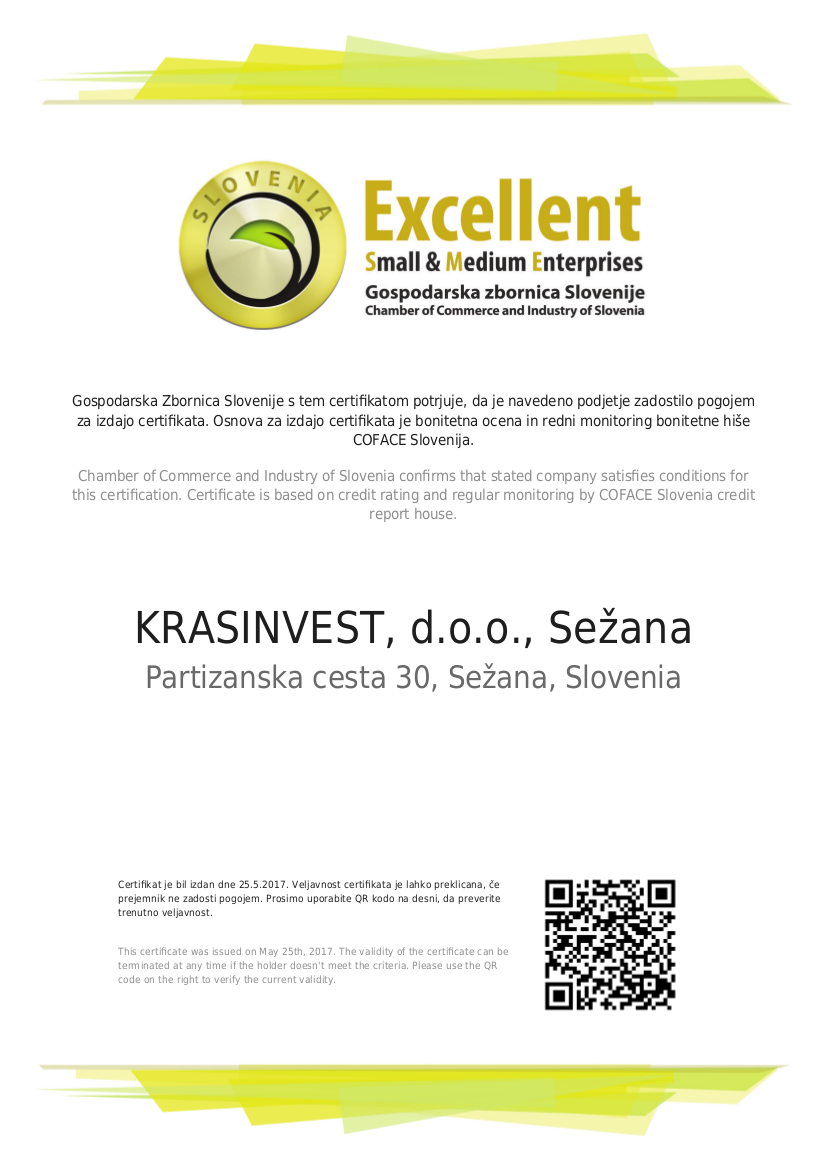 SLOVENIA

Excellent
Small & Medium Enterprises
Gospodarska zbornica Slovenije
Chamber of Commerce and Industry of Slovenia

Gospodarska Zbornica Slovenije s tem certifikatom potrjuje, da je navedeno podjetje zadostilo pogojem za izdajo certifikata. Osnova za izdajo certifikata je bonitetna ocena in redni monitoring bonitetne hiše COFACE Slovenija.

Chamber of Commerce and Industry of Slovenia confirms that stated company satisfies conditions for this certification. Certificate is based on credit rating and regular monitoring by COFACE Slovenia credit report house.

KRASINVEST, d.o.o., Sežana
Partizanska cesta 30, Sežana, Slovenia

Certifikat je bil izdan dne 25.5.2017. Veljavnost certifikata je lahko preklicana, če prejemnik ne zadosti pogojem. Prosimo uporabite QR kodo na desni, da preverite trenutno veljavnost.

This certificate was issued on May 25th, 2017. The validity of the certificate can be terminated at any time if the holder doesn't meet the criteria. Please use the QR code on the right to verify the current validity.